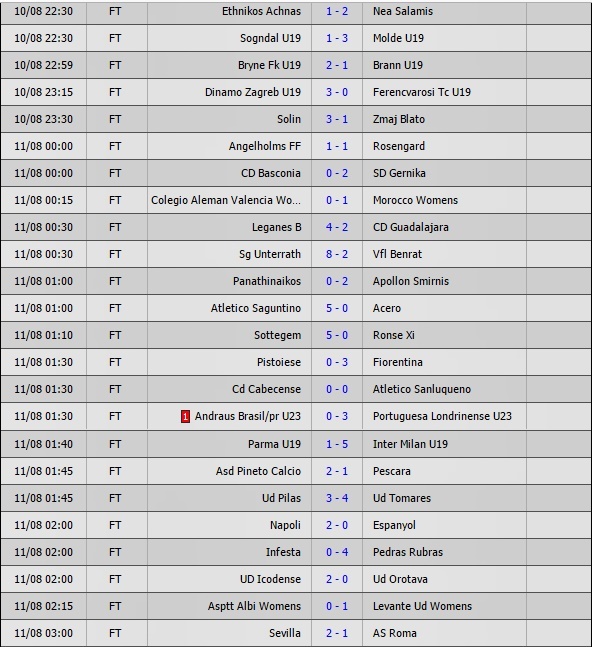 | 10/08 22:30 | FT | Ethnikos Achnas | 1 - 2 | Nea Salamis | |
|---|---|---|---|---|---|
| 10/08 22:30 | FT | Sogndal U19 | 1 - 3 | Molde U19 | |
| 10/08 22:59 | FT | Bryne Fk U19 | 2 - 1 | Brann U19 | |
| 10/08 23:15 | FT | Dinamo Zagreb U19 | 3 - 0 | Ferencvarosi Tc U19 | |
| 10/08 23:30 | FT | Solin | 3 - 1 | Zmaj Blato | |
| 11/08 00:00 | FT | Angelholms FF | 1 - 1 | Rosengard | |
| 11/08 00:00 | FT | CD Basconia | 0 - 2 | SD Gernika | |
| 11/08 00:15 | FT | Colegio Aleman Valencia Wo... | 0 - 1 | Morocco Womens | |
| 11/08 00:30 | FT | Leganes B | 4 - 2 | CD Guadalajara | |
| 11/08 00:30 | FT | Sg Unterrath | 8 - 2 | Vfl Benrat | |
| 11/08 01:00 | FT | Panathinaikos | 0 - 2 | Apollon Smirnis | |
| 11/08 01:00 | FT | Atletico Saguntino | 5 - 0 | Acero | |
| 11/08 01:10 | FT | Sottegem | 5 - 0 | Ronse Xi | |
| 11/08 01:30 | FT | Pistoiese | 0 - 3 | Fiorentina | |
| 11/08 01:30 | FT | Cd Cabecense | 0 - 0 | Atletico Sanluqueno | |
| 11/08 01:30 | FT | 1 Andraus Brasil/pr U23 | 0 - 3 | Portuguesa Londrinense U23 | |
| 11/08 01:40 | FT | Parma U19 | 1 - 5 | Inter Milan U19 | |
| 11/08 01:45 | FT | Asd Pineto Calcio | 2 - 1 | Pescara | |
| 11/08 01:45 | FT | Ud Pilas | 3 - 4 | Ud Tomares | |
| 11/08 02:00 | FT | Napoli | 2 - 0 | Espanyol | |
| 11/08 02:00 | FT | Infesta | 0 - 4 | Pedras Rubras | |
| 11/08 02:00 | FT | UD Icodense | 2 - 0 | Ud Orotava | |
| 11/08 02:15 | FT | Asptt Albi Womens | 0 - 1 | Levante Ud Womens | |
| 11/08 03:00 | FT | Sevilla | 2 - 1 | AS Roma | |